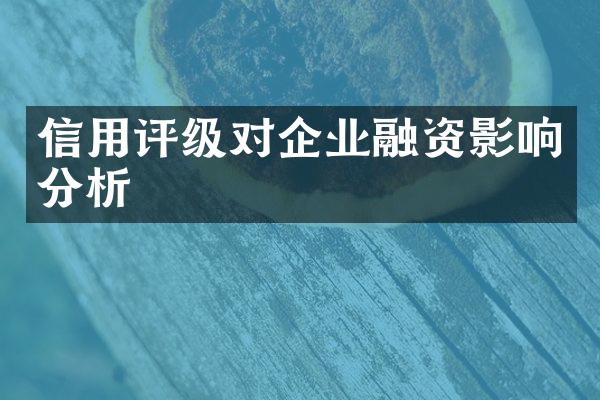 信用评级对企业融资影响分析